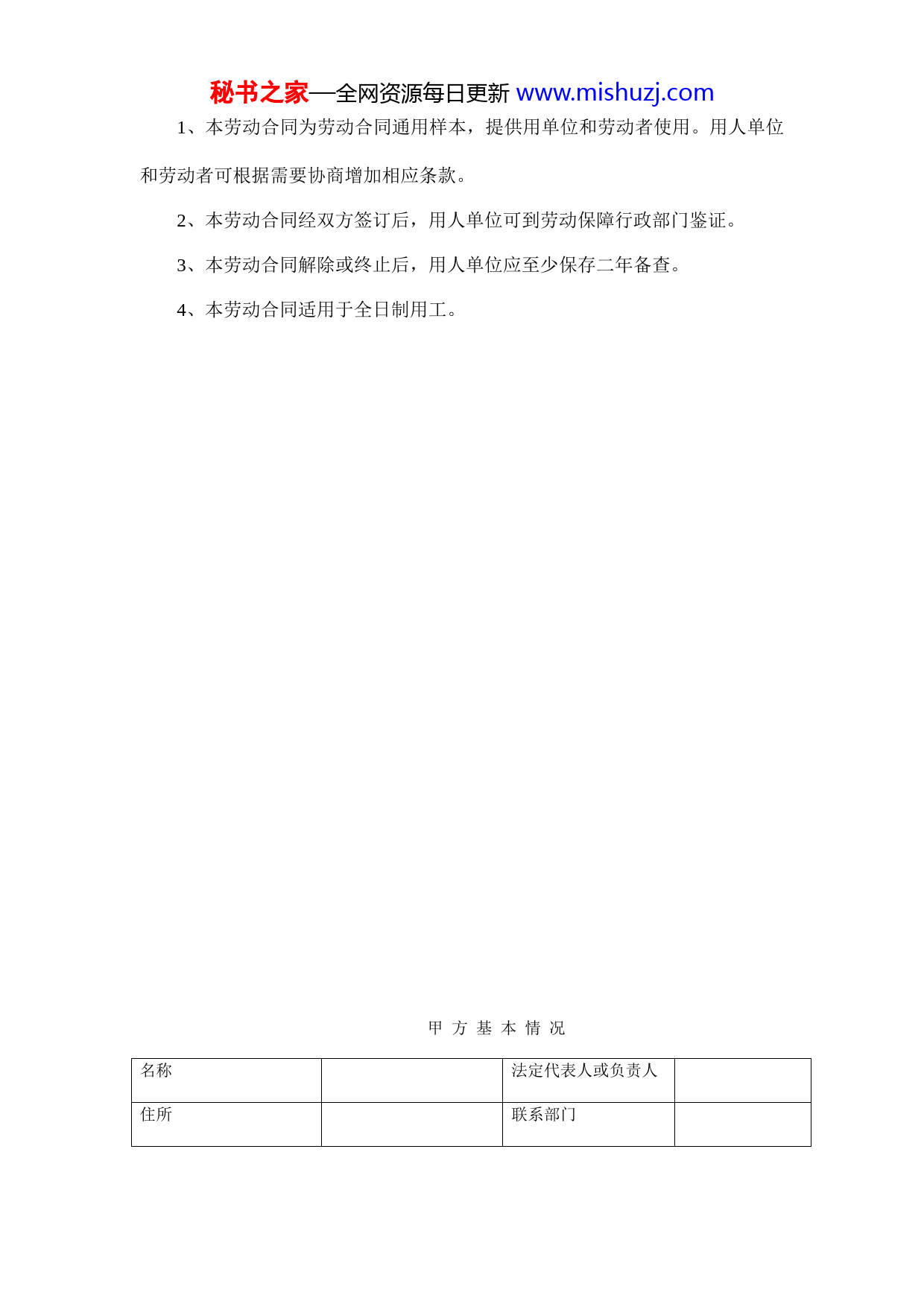 秘书之家—全网资源每日更新 www.mishuzj.com

1、本劳动合同为劳动合同通用样本，提供用单位和劳动者使用。用人单位和劳动者可根据需要协商增加相应条款。

2、本劳动合同经双方签订后，用人单位可到劳动保障行政部门鉴证。

3、本劳动合同解除或终止后，用人单位应至少保存二年备查。

4、本劳动合同适用于全日制用工。

甲 方 基 本 情 况

| 名称 |  | 法定代表人或负责人 |  |
|---|---|---|---|
| 住所 |  | 联系部门 |  |